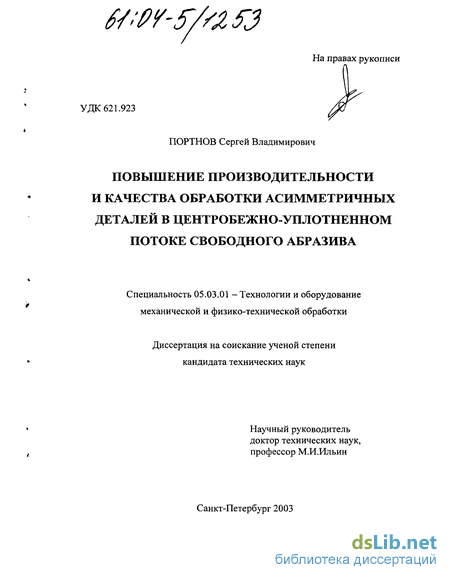 61:04-5/1253

На правах рукописи

УДК 621.923

ПОРТНОВ Сергей Владимирович

ПОВЫШЕНИЕ ПРОИЗВОДИТЕЛЬНОСТИ И КАЧЕСТВА ОБРАБОТКИ АСИММЕТРИЧНЫХ ДЕТАЛЕЙ В ЦЕНТРОБЕЖНО-УПЛОТНЕННОМ ПОТОКЕ СВОБОДНОГО АБРАЗИВА

Специальность 05.03.01 – Технологии и оборудование механической и физико-технической обработки

Диссертация на соискание ученой степени кандидата технических наук

Научный руководитель доктор технических наук, профессор М.И.Ильин

Санкт-Петербург 2003

dsLib.net
библиотека диссертаций